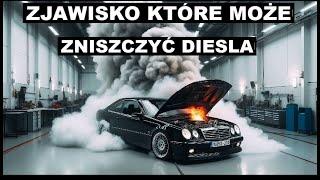 ZJAWISKO KTÓRE MOŻE
ZNISZCZYĆ DIESLA